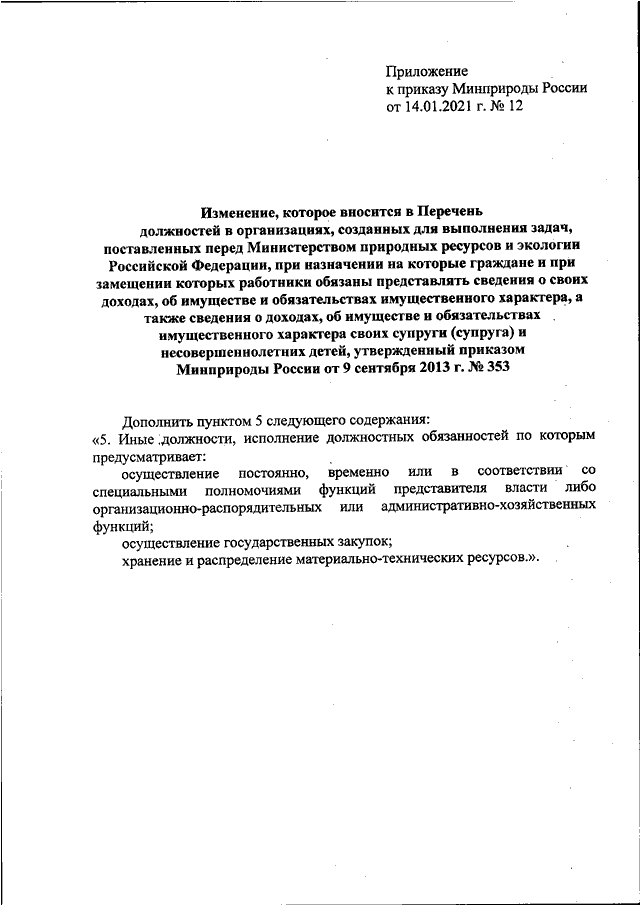 Приложение
к приказу Минприроды России
от 14.01.2021 г. № 12

Изменение, которое вносится в Перечень должностей в организациях, созданных для выполнения задач, поставленных перед Министерством природных ресурсов и экологии Российской Федерации, при назначении на которые граждане и при замещении которых работники обязаны представлять сведения о своих доходах, об имуществе и обязательствах имущественного характера, а также сведения о доходах, об имуществе и обязательствах имущественного характера своих супруги (супруга) и несовершеннолетних детей, утвержденный приказом Минприроды России от 9 сентября 2013 г. № 353

Дополнить пунктом 5 следующего содержания:
«5. Иные должности, исполнение должностных обязанностей по которым предусматривает:
осуществление постоянно, временно или в соответствии со специальными полномочиями функций представителя власти либо организационно-распорядительных или административно-хозяйственных функций;
осуществление государственных закупок;
хранение и распределение материально-технических ресурсов.».